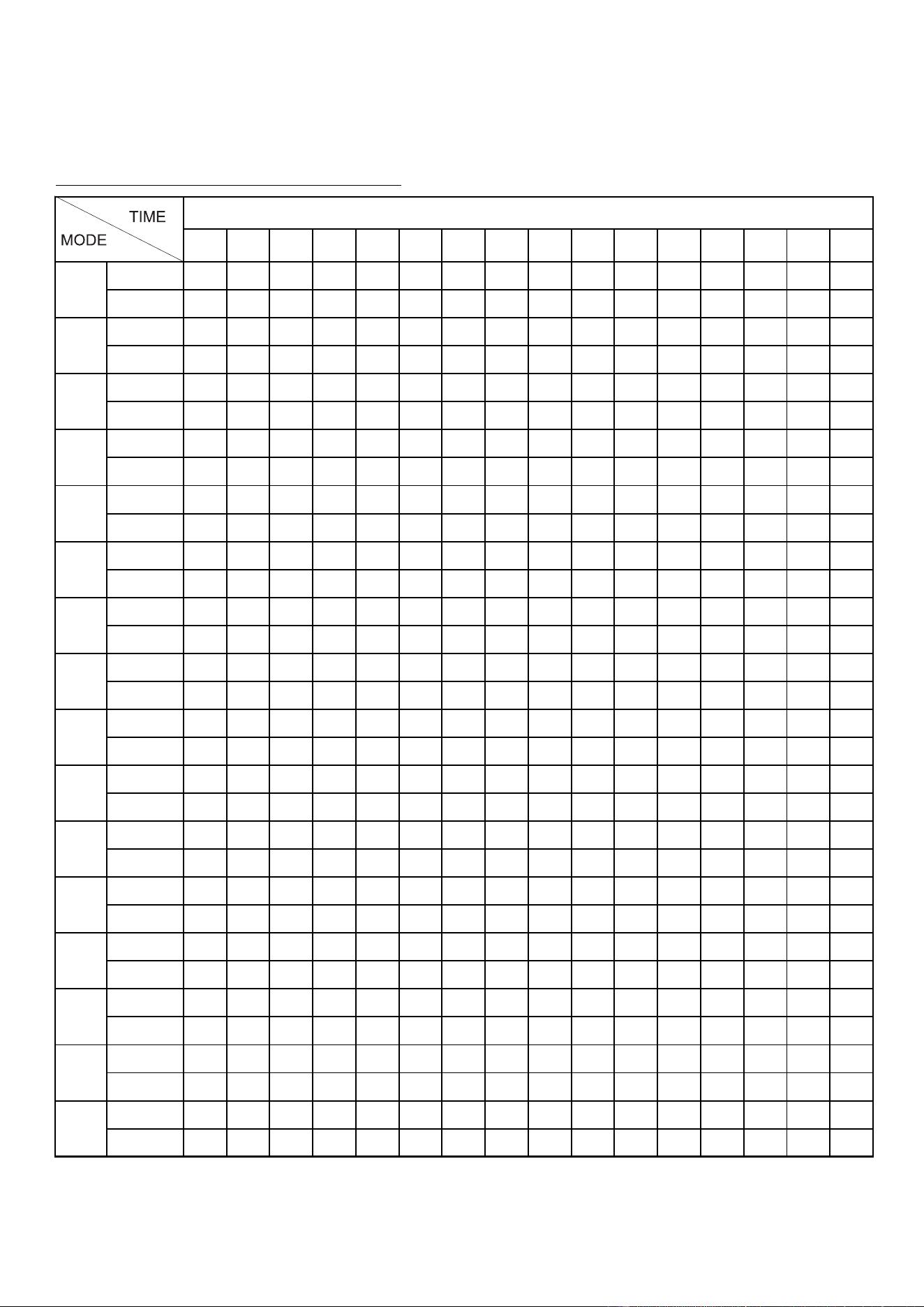 TIME
MODE